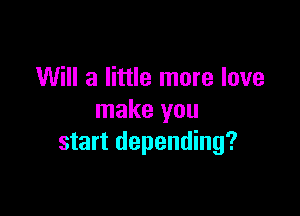 Will a little more love make you start depending?